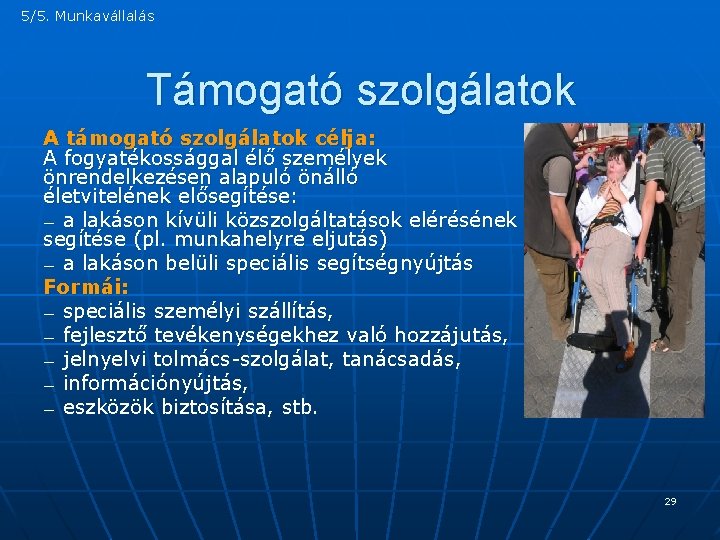 5/5. Munkavállalás

Támogató szolgálatok

A támogató szolgálatok célja:
A fogyatékossággal élő személyek önrendelkezésen alapuló önálló életvitelének elősegítése:
– a lakáson kívüli közszolgáltatások elérésének segítése (pl. munkahelyre eljutás)
– a lakáson belüli speciális segítségnyújtás
Formái:
– speciális személyi szállítás,
– fejlesztő tevékenységekhez való hozzájutás,
– jelnyelvi tolmács-szolgálat, tanácsadás,
– információnyújtás,
– eszközök biztosítása, stb.

29